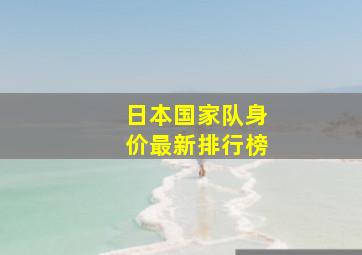 日本国家队身价最新排行榜